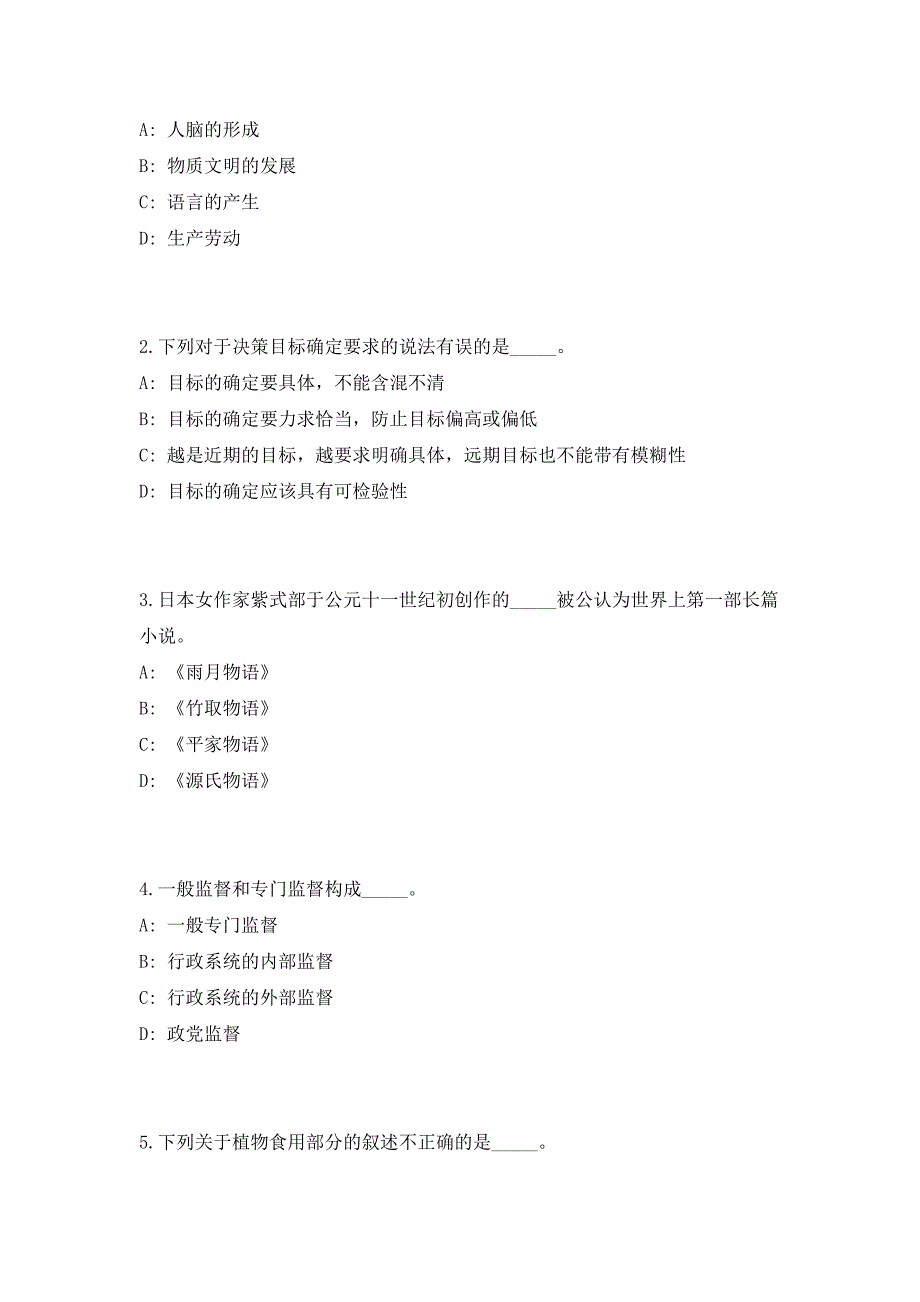 A: 人脑的形成

B: 物质文明的发展

C: 语言的产生

D: 生产劳动

2.下列对于决策目标确定要求的说法有误的是_____。

A: 目标的确定要具体，不能含混不清

B: 目标的确定要力求恰当，防止目标偏高或偏低

C: 越是近期的目标，越要求明确具体，远期目标也不能带有模糊性

D: 目标的确定应该具有可检验性

3.日本女作家紫式部于公元十一世纪初创作的_____被公认为世界上第一部长篇小说。

A: 《雨月物语》

B: 《竹取物语》

C: 《平家物语》

D: 《源氏物语》

4.一般监督和专门监督构成_____。

A: 一般专门监督

B: 行政系统的内部监督

C: 行政系统的外部监督

D: 政党监督

5.下列关于植物食用部分的叙述不正确的是_____。